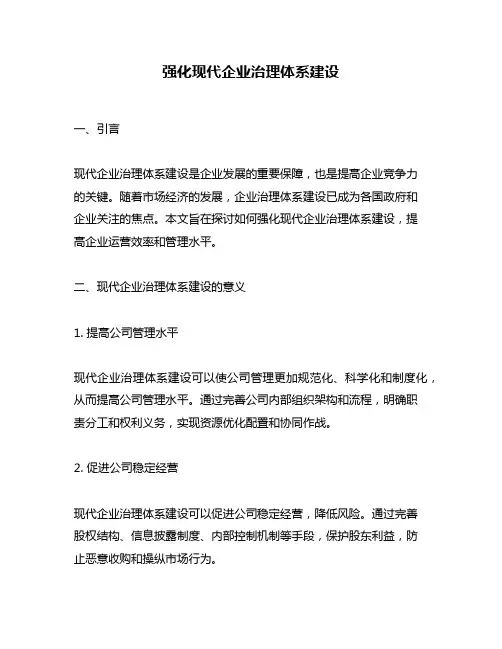 强化现代企业治理体系建设

一、引言

现代企业治理体系建设是企业发展的重要保障，也是提高企业竞争力的关键。随着市场经济的发展，企业治理体系建设已成为各国政府和企业关注的焦点。本文旨在探讨如何强化现代企业治理体系建设，提高企业运营效率和管理水平。

二、现代企业治理体系建设的意义

1. 提高公司管理水平

现代企业治理体系建设可以使公司管理更加规范化、科学化和制度化，从而提高公司管理水平。通过完善公司内部组织架构和流程，明确职责分工和权利义务，实现资源优化配置和协同作战。

2. 促进公司稳定经营

现代企业治理体系建设可以促进公司稳定经营，降低风险。通过完善股权结构、信息披露制度、内部控制机制等手段，保护股东利益，防止恶意收购和操纵市场行为。